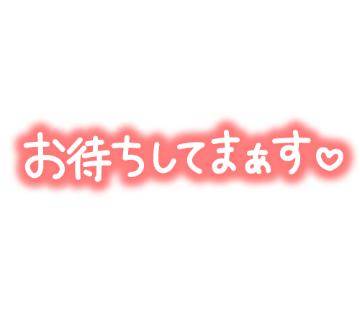 お待ちしてまぁす♡